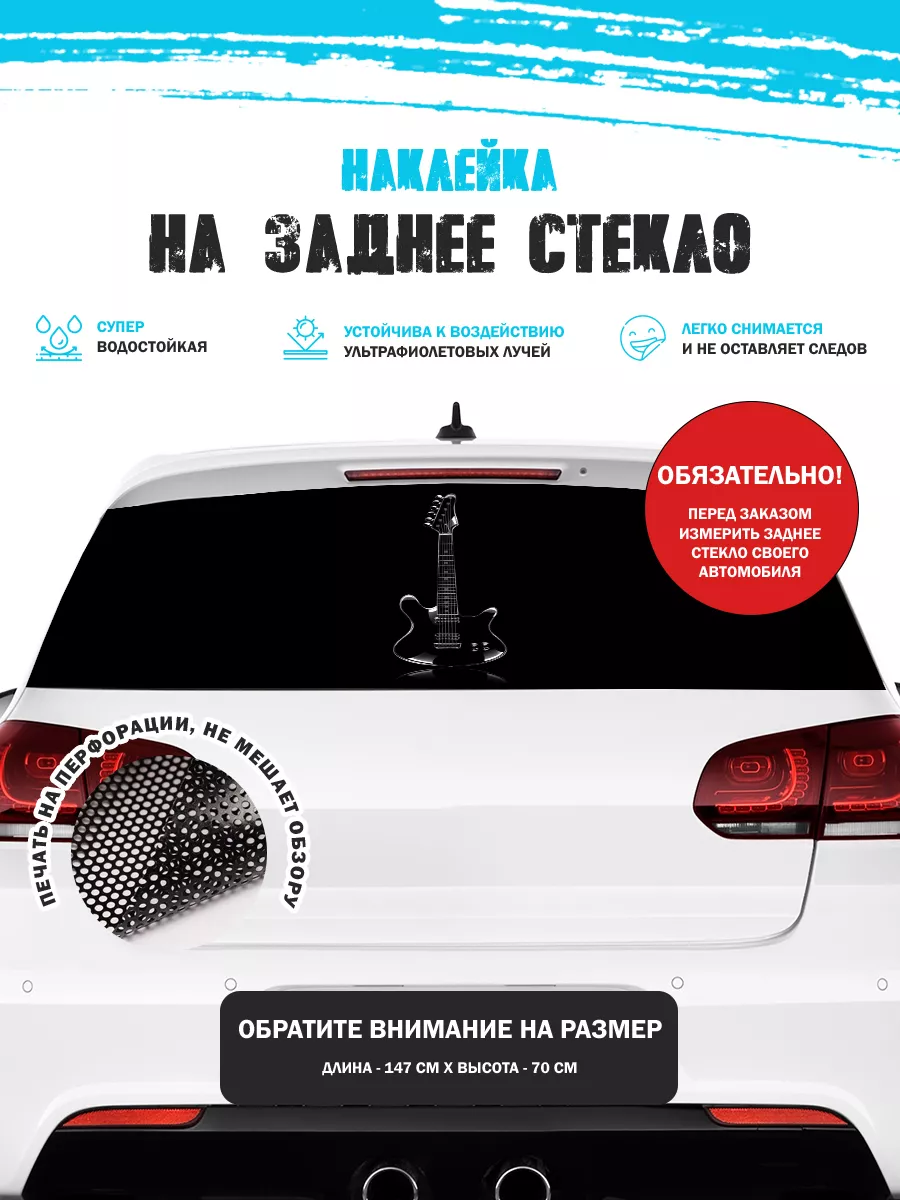 НАКЛЕЙКА
НА ЗАДНЕЕ СТЕКЛО

СУПЕР
ВОДОСТОЙКАЯ

УСТОЙЧИВА К ВОЗДЕЙСТВИЮ
УЛЬТРАФИОЛЕТОВЫХ ЛУЧЕЙ

ЛЕГКО СНИМАЕТСЯ
И НЕ ОСТАВЛЯЕТ СЛЕДОВ

ОБЯЗАТЕЛЬНО!
ПЕРЕД ЗАКАЗОМ ИЗМЕРИТЬ ЗАДНЕЕ СТЕКЛО СВОЕГО АВТОМОБИЛЯ

ПЕЧАТЬ НА ПЕРФОРАЦИИ, НЕ МЕШАЕТ ОБЗОРУ

ОБРАТИТЕ ВНИМАНИЕ НА РАЗМЕР
ДЛИНА - 147 СМ Х ВЫСОТА - 70 СМ